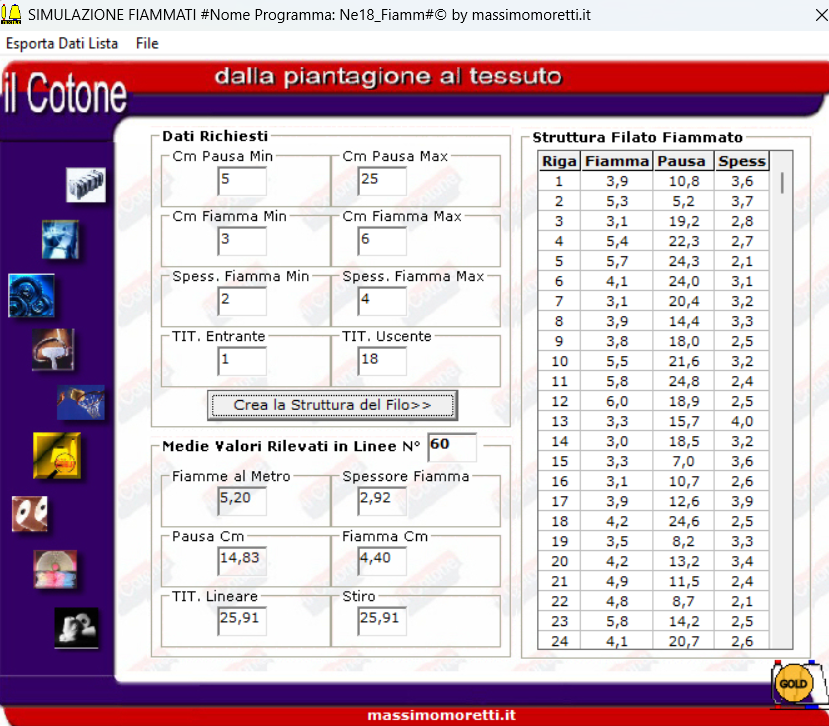 SIMULAZIONE FIAMMATI #Nome Programma: Ne18_Fiamm#© by massimomoretti.it

Esporta Dati Lista File

il Cotone dalla piantagione al tessuto

Dati Richiesti

Cm Pausa Min 5
Cm Pausa Max 25
Cm Fiamma Min 3
Cm Fiamma Max 6
Spess. Fiamma Min 2
Spess. Fiamma Max 4
TIT. Entrante 1
TIT. Uscente 18

Crea la Struttura del Filo>>

Medie Valori Rilevati in Linee N° 60

Fiamme al Metro 5,20
Spessore Fiamma 2,92
Pausa Cm 14,83
Fiamma Cm 4,40
TIT. Lineare 25,91
Stiro 25,91

Struttura Filato Fiammato

| Riga | Fiamma | Pausa | Spess |
|---|---|---|---|
| 1 | 3,9 | 10,8 | 3,6 |
| 2 | 5,3 | 5,2 | 3,7 |
| 3 | 3,1 | 19,2 | 2,8 |
| 4 | 5,4 | 22,3 | 2,7 |
| 5 | 5,7 | 24,3 | 2,1 |
| 6 | 4,1 | 24,0 | 3,1 |
| 7 | 3,1 | 20,4 | 3,2 |
| 8 | 3,9 | 14,4 | 3,3 |
| 9 | 3,8 | 18,0 | 2,5 |
| 10 | 5,5 | 21,6 | 3,2 |
| 11 | 5,8 | 24,8 | 2,4 |
| 12 | 6,0 | 18,9 | 2,5 |
| 13 | 3,3 | 15,7 | 4,0 |
| 14 | 3,0 | 18,5 | 3,2 |
| 15 | 3,3 | 7,0 | 3,6 |
| 16 | 3,1 | 10,7 | 2,6 |
| 17 | 3,9 | 12,6 | 3,9 |
| 18 | 4,2 | 24,6 | 2,5 |
| 19 | 3,5 | 8,2 | 3,3 |
| 20 | 4,2 | 13,2 | 3,4 |
| 21 | 4,9 | 11,5 | 2,4 |
| 22 | 4,8 | 8,7 | 2,1 |
| 23 | 5,8 | 14,2 | 2,5 |
| 24 | 4,1 | 20,7 | 2,6 |

GOLD

massimomoretti.it